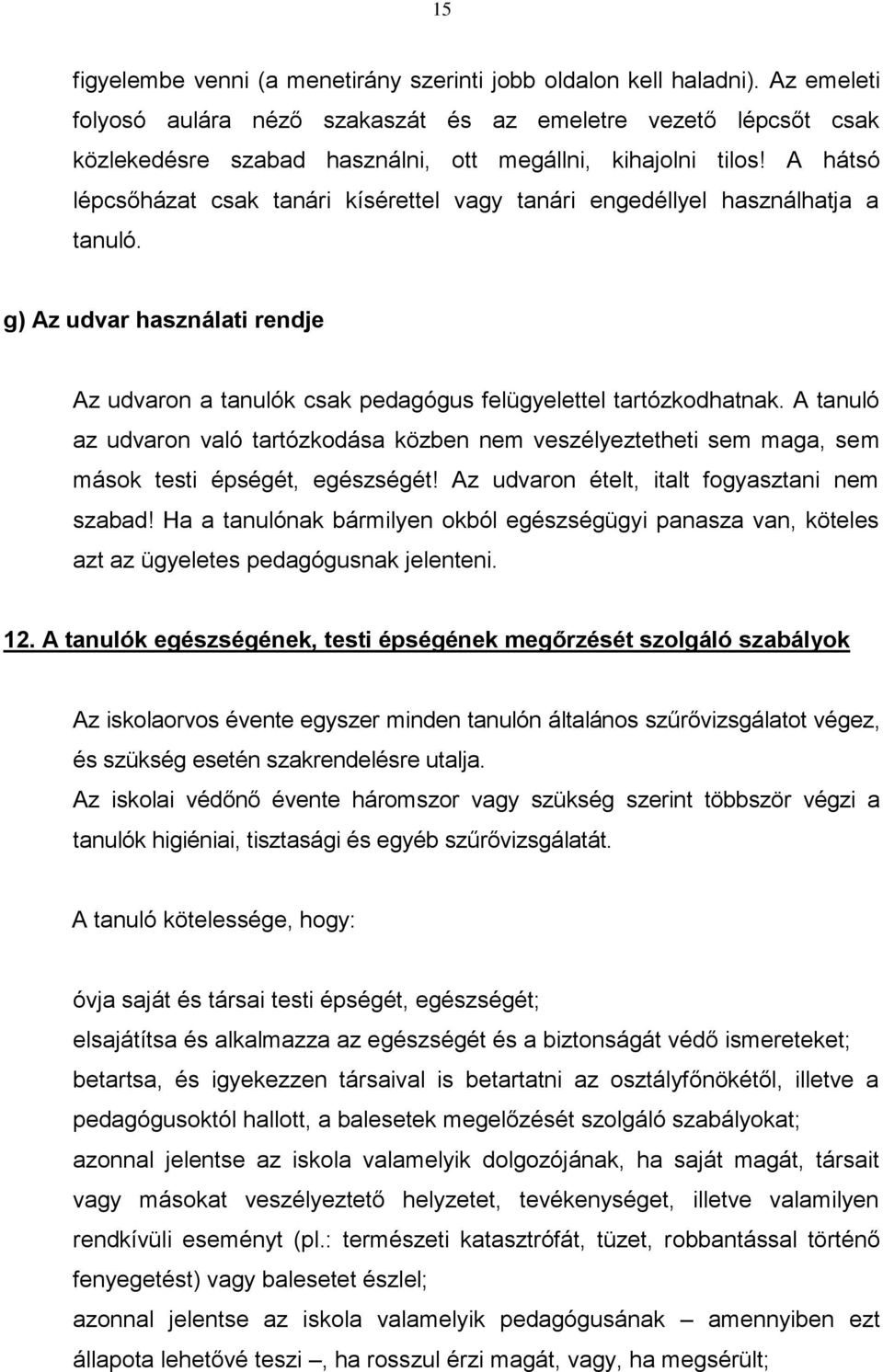 15

figyelembe venni (a menetirány szerinti jobb oldalon kell haladni). Az emeleti folyosó aulára néző szakaszát és az emeletre vezető lépcsőt csak közlekedésre szabad használni, ott megállni, kihajolni tilos! A hátsó lépcsőházat csak tanári kísérettel vagy tanári engedéllyel használhatja a tanuló.

g) Az udvar használati rendje

Az udvaron a tanulók csak pedagógus felügyelettel tartózkodhatnak. A tanuló az udvaron való tartózkodása közben nem veszélyeztetheti sem maga, sem mások testi épségét, egészségét! Az udvaron ételt, italt fogyasztani nem szabad! Ha a tanulónak bármilyen okból egészségügyi panasza van, köteles azt az ügyeletes pedagógusnak jelenteni.

12. A tanulók egészségének, testi épségének megőrzését szolgáló szabályok

Az iskolaorvos évente egyszer minden tanulón általános szűrővizsgálatot végez, és szükség esetén szakrendelésre utalja.
Az iskolai védőnő évente háromszor vagy szükség szerint többször végzi a tanulók higiéniai, tisztasági és egyéb szűrővizsgálatát.

A tanuló kötelessége, hogy:

óvja saját és társai testi épségét, egészségét;
elsajátítsa és alkalmazza az egészségét és a biztonságát védő ismereteket;
betartsa, és igyekezzen társaival is betartatni az osztályfőnökétől, illetve a pedagógusoktól hallott, a balesetek megelőzését szolgáló szabályokat;
azonnal jelentse az iskola valamelyik dolgozójának, ha saját magát, társait vagy másokat veszélyeztető helyzetet, tevékenységet, illetve valamilyen rendkívüli eseményt (pl.: természeti katasztrófát, tüzet, robbantással történő fenyegetést) vagy balesetet észlel;
azonnal jelentse az iskola valamelyik pedagógusának – amennyiben ezt állapota lehetővé teszi –, ha rosszul érzi magát, vagy, ha megsérült;